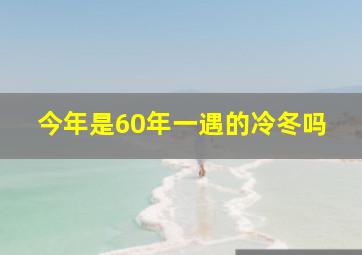 今年是60年一遇的冷冬吗